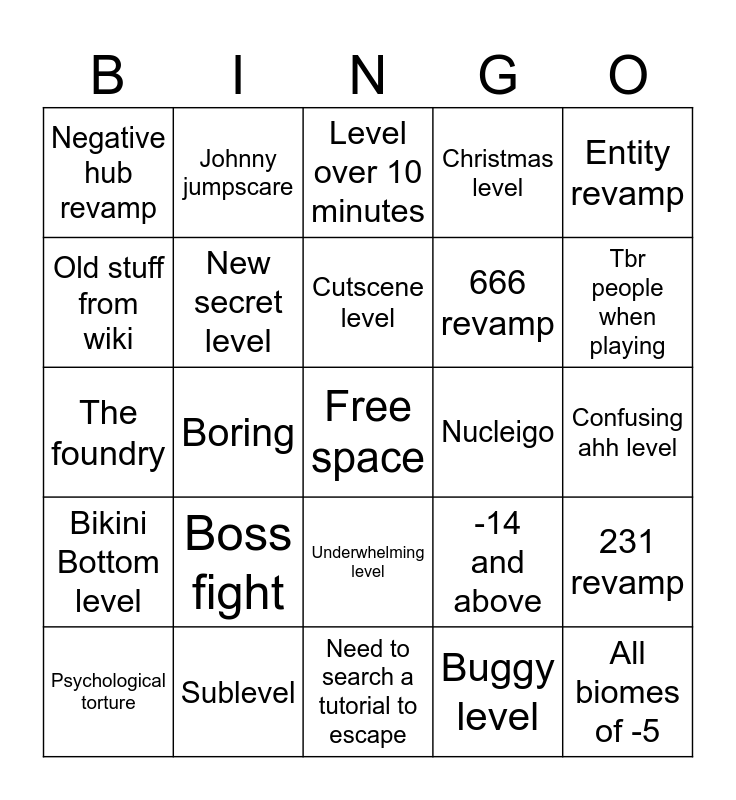 | B | I | N | G | O |
|---|---|---|---|---|
| Negative hub revamp | Johnny jumpscare | Level over 10 minutes | Christmas level | Entity revamp |
| Old stuff from wiki | New secret level | Cutscene level | 666 revamp | Tbr people when playing |
| The foundry | Boring | Free space | Nucleigo | Confusing ahh level |
| Bikini Bottom level | Boss fight | Underwhelming level | -14 and above | 231 revamp |
| Psychological torture | Sublevel | Need to search a tutorial to escape | Buggy level | All biomes of -5 |